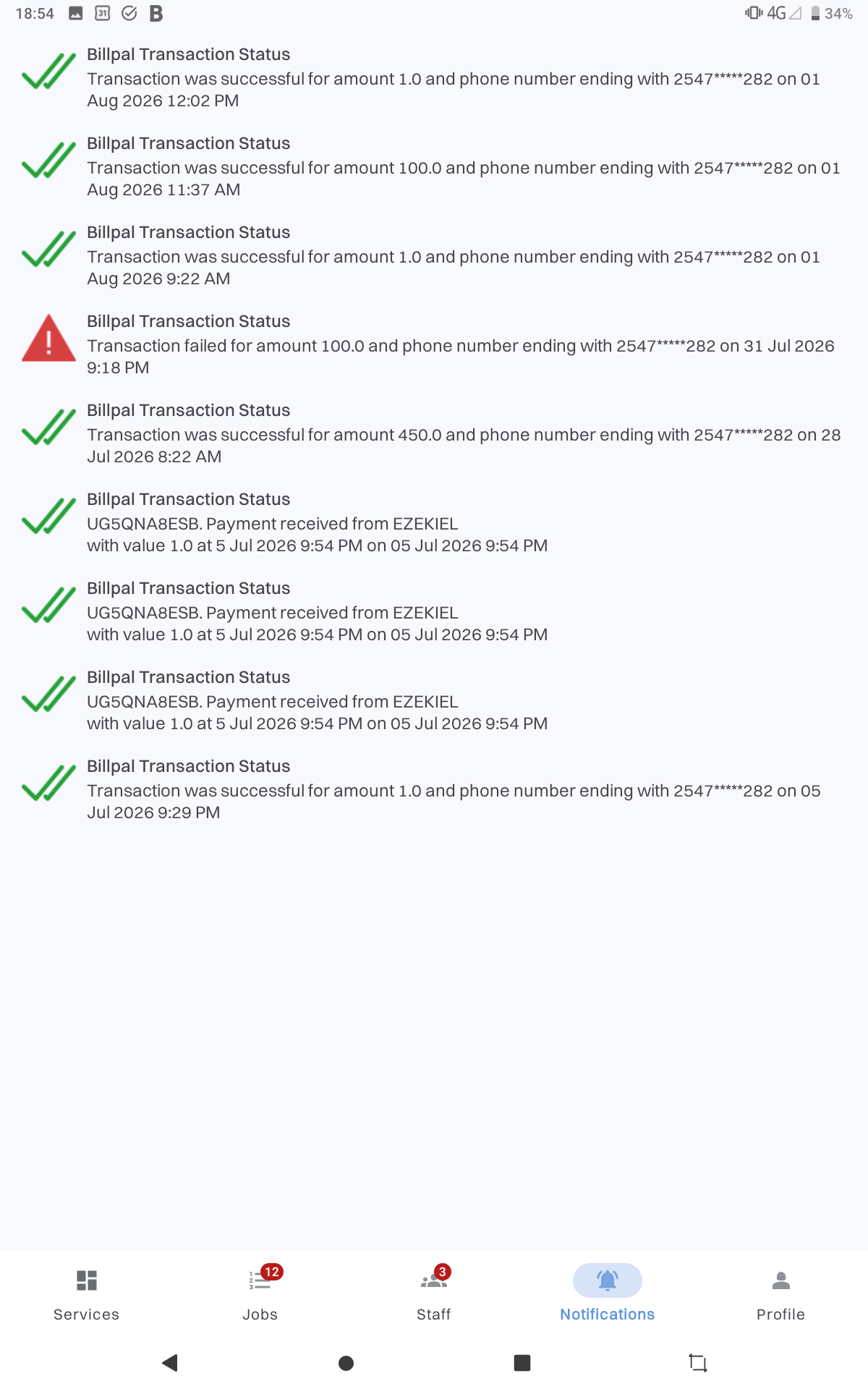 18:54 31 B 4G 34%

Billpal Transaction Status
Transaction was successful for amount 1.0 and phone number ending with 2547*****282 on 01 Aug 2026 12:02 PM

Billpal Transaction Status
Transaction was successful for amount 100.0 and phone number ending with 2547*****282 on 01 Aug 2026 11:37 AM

Billpal Transaction Status
Transaction was successful for amount 1.0 and phone number ending with 2547*****282 on 01 Aug 2026 9:22 AM

Billpal Transaction Status
Transaction failed for amount 100.0 and phone number ending with 2547*****282 on 31 Jul 2026 9:18 PM

Billpal Transaction Status
Transaction was successful for amount 450.0 and phone number ending with 2547*****282 on 28 Jul 2026 8:22 AM

Billpal Transaction Status
UG5QNA8ESB. Payment received from EZEKIEL
with value 1.0 at 5 Jul 2026 9:54 PM on 05 Jul 2026 9:54 PM

Billpal Transaction Status
UG5QNA8ESB. Payment received from EZEKIEL
with value 1.0 at 5 Jul 2026 9:54 PM on 05 Jul 2026 9:54 PM

Billpal Transaction Status
UG5QNA8ESB. Payment received from EZEKIEL
with value 1.0 at 5 Jul 2026 9:54 PM on 05 Jul 2026 9:54 PM

Billpal Transaction Status
Transaction was successful for amount 1.0 and phone number ending with 2547*****282 on 05 Jul 2026 9:29 PM

Services
12
Jobs
3
Staff
Notifications
Profile